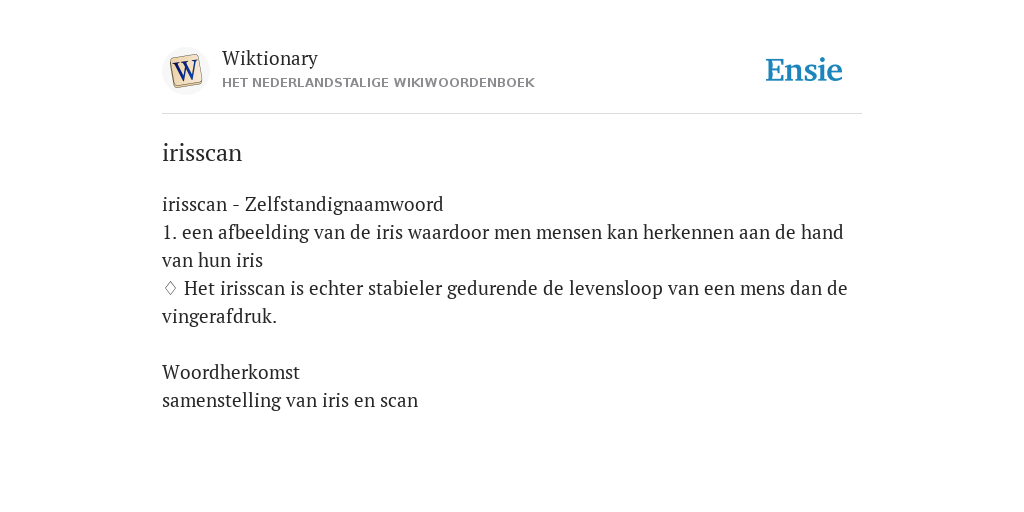 W

Wiktionary
HET NEDERLANDSTALIGE WIKIWOORDENBOEK

Ensie

irisscan

irisscan - Zelfstandignaamwoord
1. een afbeelding van de iris waardoor men mensen kan herkennen aan de hand van hun iris
♢ Het irisscan is echter stabieler gedurende de levensloop van een mens dan de vingerafdruk.

Woordherkomst
samenstelling van iris en scan